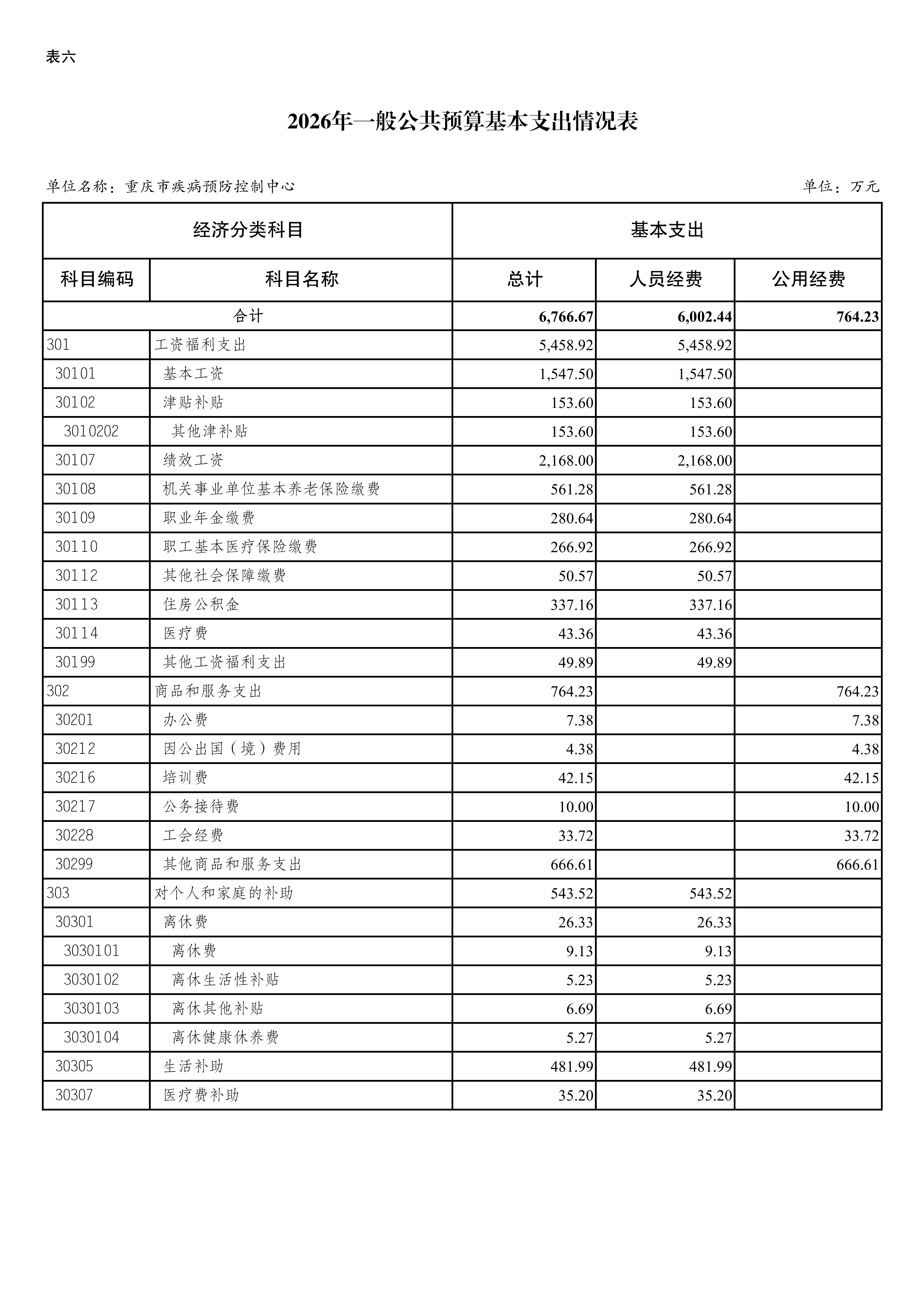 表六

2026年一般公共预算基本支出情况表

单位名称：重庆市疾病预防控制中心

单位：万元

| 经济分类科目 | | 基本支出 | | |
|---|---|---|---|---|
| 科目编码 | 科目名称 | 总计 | 人员经费 | 公用经费 |
| 合计 | | 6,766.67 | 6,002.44 | 764.23 |
| 301 | 工资福利支出 | 5,458.92 | 5,458.92 | |
| 30101 | 基本工资 | 1,547.50 | 1,547.50 | |
| 30102 | 津贴补贴 | 153.60 | 153.60 | |
| 3010202 | 其他津补贴 | 153.60 | 153.60 | |
| 30107 | 绩效工资 | 2,168.00 | 2,168.00 | |
| 30108 | 机关事业单位基本养老保险缴费 | 561.28 | 561.28 | |
| 30109 | 职业年金缴费 | 280.64 | 280.64 | |
| 30110 | 职工基本医疗保险缴费 | 266.92 | 266.92 | |
| 30112 | 其他社会保障缴费 | 50.57 | 50.57 | |
| 30113 | 住房公积金 | 337.16 | 337.16 | |
| 30114 | 医疗费 | 43.36 | 43.36 | |
| 30199 | 其他工资福利支出 | 49.89 | 49.89 | |
| 302 | 商品和服务支出 | 764.23 | | 764.23 |
| 30201 | 办公费 | 7.38 | | 7.38 |
| 30212 | 因公出国（境）费用 | 4.38 | | 4.38 |
| 30216 | 培训费 | 42.15 | | 42.15 |
| 30217 | 公务接待费 | 10.00 | | 10.00 |
| 30228 | 工会经费 | 33.72 | | 33.72 |
| 30299 | 其他商品和服务支出 | 666.61 | | 666.61 |
| 303 | 对个人和家庭的补助 | 543.52 | 543.52 | |
| 30301 | 离休费 | 26.33 | 26.33 | |
| 3030101 | 离休费 | 9.13 | 9.13 | |
| 3030102 | 离休生活性补贴 | 5.23 | 5.23 | |
| 3030103 | 离休其他补贴 | 6.69 | 6.69 | |
| 3030104 | 离休健康休养费 | 5.27 | 5.27 | |
| 30305 | 生活补助 | 481.99 | 481.99 | |
| 30307 | 医疗费补助 | 35.20 | 35.20 | |